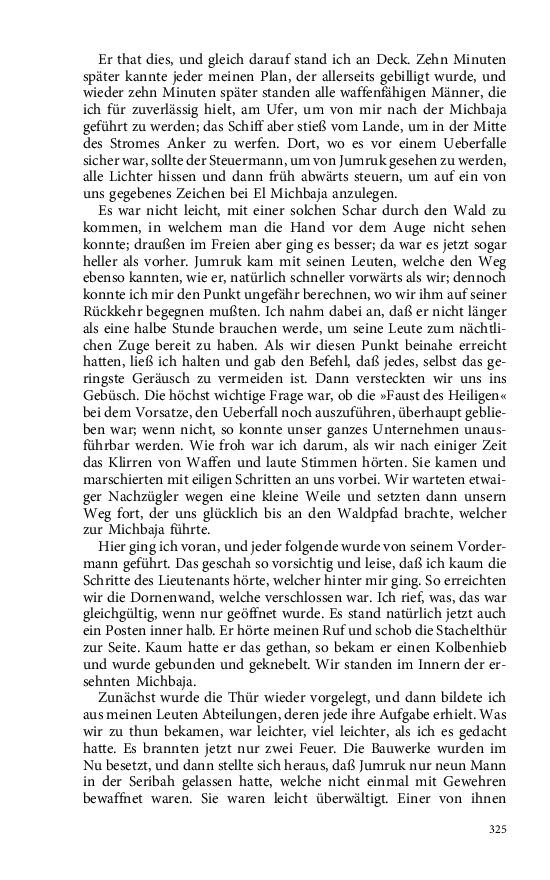 Er that dies, und gleich darauf stand ich an Deck. Zehn Minuten später kannte jeder meinen Plan, der allerseits gebilligt wurde, und wieder zehn Minuten später standen alle waffenfähigen Männer, die ich für zuverlässig hielt, am Ufer, um von mir nach der Michbaja geführt zu werden; das Schiff aber stieß vom Lande, um in der Mitte des Stromes Anker zu werfen. Dort, wo es vor einem Ueberfalle sicher war, sollte der Steuermann, um von Jumruk gesehen zu werden, alle Lichter hissen und dann früh abwärts steuern, um auf ein von uns gegebenes Zeichen bei El Michbaja anzulegen.

Es war nicht leicht, mit einer solchen Schar durch den Wald zu kommen, in welchem man die Hand vor dem Auge nicht sehen konnte; draußen im Freien aber ging es besser; da war es jetzt sogar heller als vorher. Jumruk kam mit seinen Leuten, welche den Weg ebenso kannten, wie er, natürlich schneller vorwärts als wir; dennoch konnte ich mir den Punkt ungefähr berechnen, wo wir ihm auf seiner Rückkehr begegnen mußten. Ich nahm dabei an, daß er nicht länger als eine halbe Stunde brauchen werde, um seine Leute zum nächtlichen Zuge bereit zu haben. Als wir diesen Punkt beinahe erreicht hatten, ließ ich halten und gab den Befehl, daß jedes, selbst das geringste Geräusch zu vermeiden ist. Dann versteckten wir uns ins Gebüsch. Die höchst wichtige Frage war, ob die »Faust des Heiligen« bei dem Vorsatze, den Ueberfall noch auszuführen, überhaupt geblieben war; wenn nicht, so konnte unser ganzes Unternehmen unausführbar werden. Wie froh war ich darum, als wir nach einiger Zeit das Klirren von Waffen und laute Stimmen hörten. Sie kamen und marschierten mit eiligen Schritten an uns vorbei. Wir warteten etwaiger Nachzügler wegen eine kleine Weile und setzten dann unsern Weg fort, der uns glücklich bis an den Waldpfad brachte, welcher zur Michbaja führte.

Hier ging ich voran, und jeder folgende wurde von seinem Vordermann geführt. Das geschah so vorsichtig und leise, daß ich kaum die Schritte des Lieutenants hörte, welcher hinter mir ging. So erreichten wir die Dornenwand, welche verschlossen war. Ich rief, was, das war gleichgültig, wenn nur geöffnet wurde. Es stand natürlich jetzt auch ein Posten inner halb. Er hörte meinen Ruf und schob die Stachelthür zur Seite. Kaum hatte er das gethan, so bekam er einen Kolbenhieb und wurde gebunden und geknebelt. Wir standen im Innern der ersehnten Michbaja.

Zunächst wurde die Thür wieder vorgelegt, und dann bildete ich aus meinen Leuten Abteilungen, deren jede ihre Aufgabe erhielt. Was wir zu thun bekamen, war leichter, viel leichter, als ich es gedacht hatte. Es brannten jetzt nur zwei Feuer. Die Bauwerke wurden im Nu besetzt, und dann stellte sich heraus, daß Jumruk nur neun Mann in der Seribah gelassen hatte, welche nicht einmal mit Gewehren bewaffnet waren. Sie waren leicht überwältigt. Einer von ihnen

325